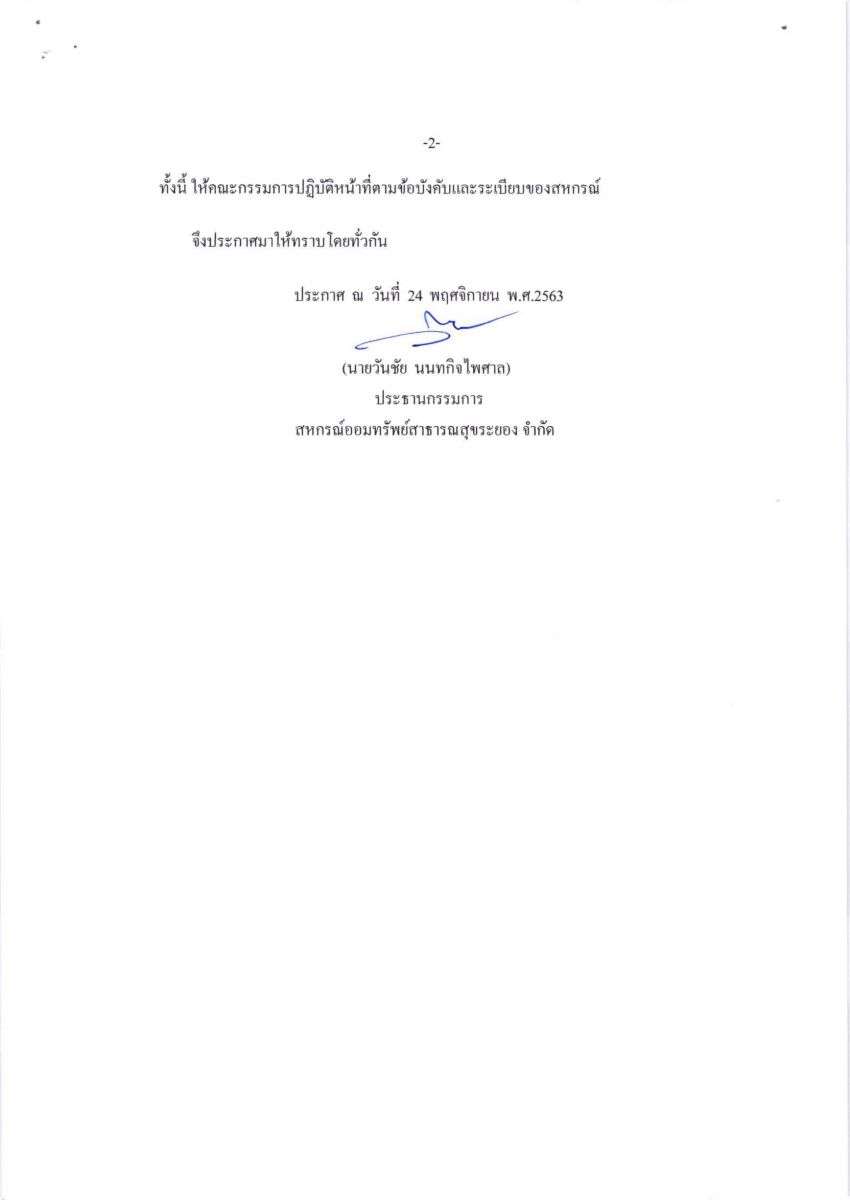 -2-

ทั้งนี้ ให้คณะกรรมการปฏิบัติหน้าที่ตามข้อบังคับและระเบียบของสหกรณ์

จึงประกาศมาให้ทราบโดยทั่วกัน

ประกาศ ณ วันที่ 24 พฤศจิกายน พ.ศ.2563

(นายวันชัย นนทกิจไพศาล)
ประธานกรรมการ
สหกรณ์ออมทรัพย์สาธารณสุขระยอง จำกัด